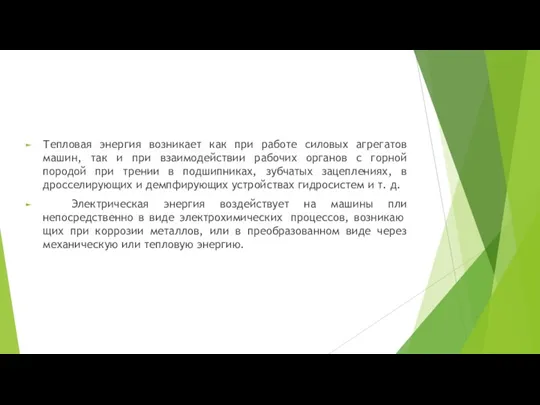 Тепловая энергия возникает как при работе силовых агрегатов машин, так и при взаимодействии рабочих органов с горной породой при трении в подшипниках, зубчатых зацеплениях, в дросселирующих и демпфирующих устройствах гидросистем и т. д.

Электрическая энергия воздействует на машины пли непосредственно в виде электрохимических процессов, возникаю щих при коррозии металлов, или в преобразованном виде через механическую или тепловую энергию.